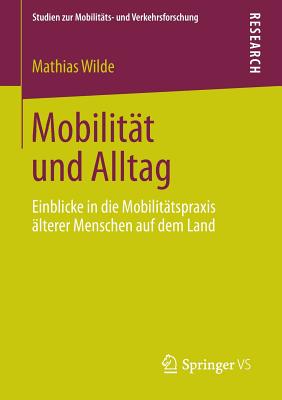 Studien zur Mobilitäts- und Verkehrsforschung

RESEARCH

Mathias Wilde

Mobilität und Alltag

Einblicke in die Mobilitätspraxis älterer Menschen auf dem Land

Springer VS